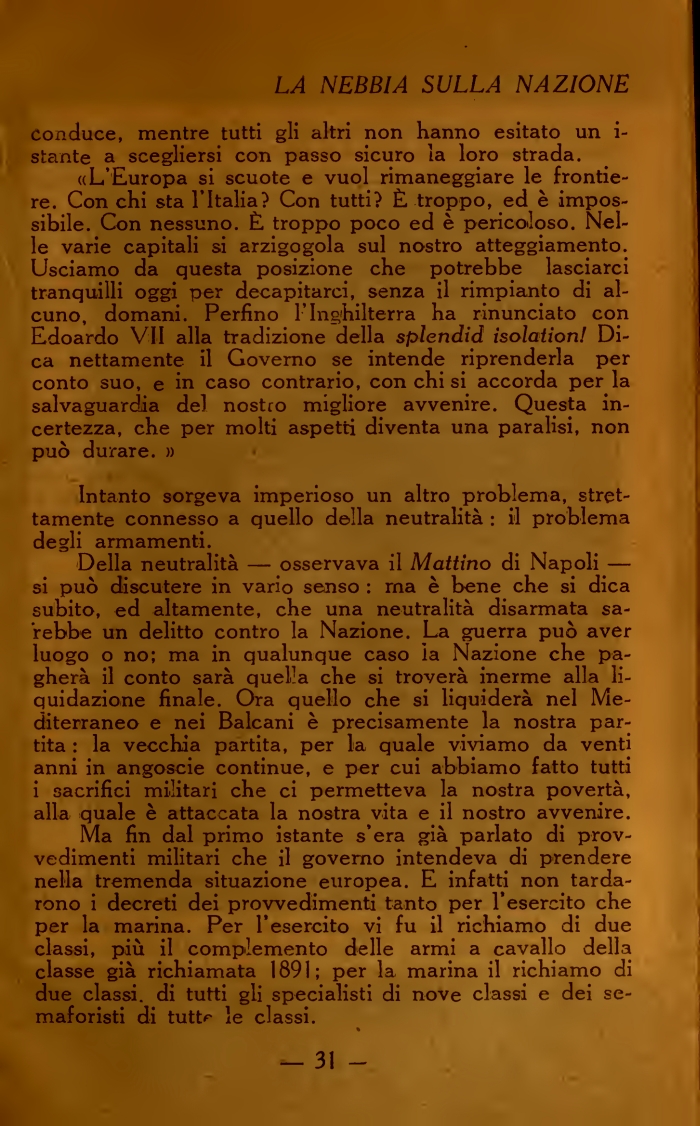 LA NEBBIA SULLA NAZIONE

conduce, mentre tutti gli altri non hanno esitato un istante a scegliersi con passo sicuro la loro strada.

«L'Europa si scuote e vuol rimaneggiare le frontiere. Con chi sta l'Italia? Con tutti? È troppo, ed è impossibile. Con nessuno. È troppo poco ed è pericoloso. Nelle varie capitali si arzigogola sul nostro atteggiamento. Usciamo da questa posizione che potrebbe lasciarci tranquilli oggi per decapitarci, senza il rimpianto di alcuno, domani. Perfino l'Inghilterra ha rinunciato con Edoardo VII alla tradizione della splendid isolation! Dica nettamente il Governo se intende riprenderla per conto suo, e in caso contrario, con chi si accorda per la salvaguardia del nostro migliore avvenire. Questa incertezza, che per molti aspetti diventa una paralisi, non può durare. »

Intanto sorgeva imperioso un altro problema, strettamente connesso a quello della neutralità : il problema degli armamenti.

Della neutralità — osservava il Mattino di Napoli — si può discutere in vario senso : ma è bene che si dica subito, ed altamente, che una neutralità disarmata sarebbe un delitto contro la Nazione. La guerra può aver luogo o no; ma in qualunque caso la Nazione che pagherà il conto sarà quella che si troverà inerme alla liquidazione finale. Ora quello che si liquiderà nel Mediterraneo e nei Balcani è precisamente la nostra partita : la vecchia partita, per la quale viviamo da venti anni in angoscie continue, e per cui abbiamo fatto tutti i sacrifici militari che ci permetteva la nostra povertà, alla quale è attaccata la nostra vita e il nostro avvenire.

Ma fin dal primo istante s'era già parlato di provvedimenti militari che il governo intendeva di prendere nella tremenda situazione europea. E infatti non tardarono i decreti dei provvedimenti tanto per l'esercito che per la marina. Per l'esercito vi fu il richiamo di due classi, più il complemento delle armi a cavallo della classe già richiamata 1891; per la marina il richiamo di due classi. di tutti gli specialisti di nove classi e dei semaforisti di tutte le classi.

— 31 —